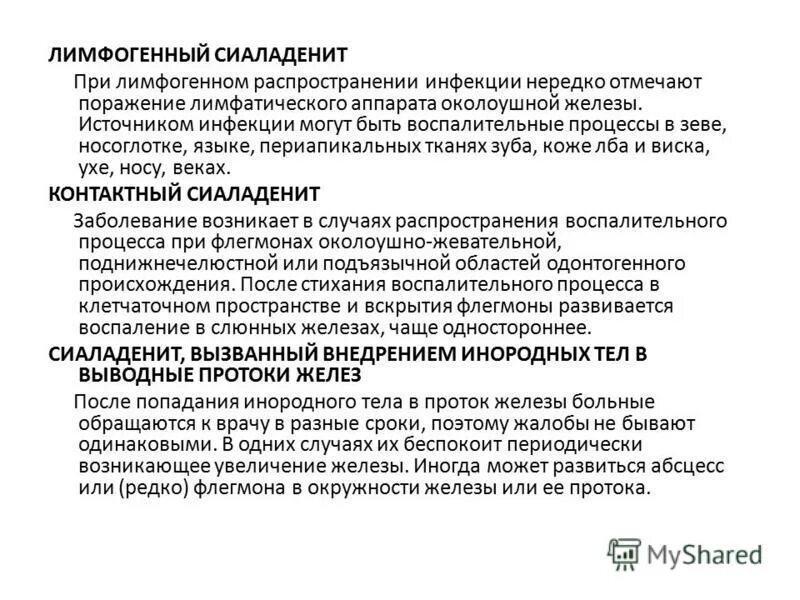 ЛИМФОГЕННЫЙ СИАЛАДЕНИТ

При лимфогенном распространении инфекции нередко отмечают поражение лимфатического аппарата околоушной железы. Источником инфекции могут быть воспалительные процессы в зеве, носоглотке, языке, периапикальных тканях зуба, коже лба и виска, ухе, носу, веках.

КОНТАКТНЫЙ СИАЛАДЕНИТ

Заболевание возникает в случаях распространения воспалительного процесса при флегмонах околоушно-жевательной, поднижнечелюстной или подъязычной областей одонтогенного происхождения. После стихания воспалительного процесса в клетчаточном пространстве и вскрытия флегмоны развивается воспаление в слюнных железах, чаще одностороннее.

СИАЛАДЕНИТ, ВЫЗВАННЫЙ ВНЕДРЕНИЕМ ИНОРОДНЫХ ТЕЛ В ВЫВОДНЫЕ ПРОТОКИ ЖЕЛЕЗ

После попадания инородного тела в проток железы больные обращаются к врачу в разные сроки, поэтому жалобы не бывают одинаковыми. В одних случаях их беспокоит периодически возникающее увеличение железы. Иногда может развиться абсцесс или (редко) флегмона в окружности железы или ее протока.

MyShared